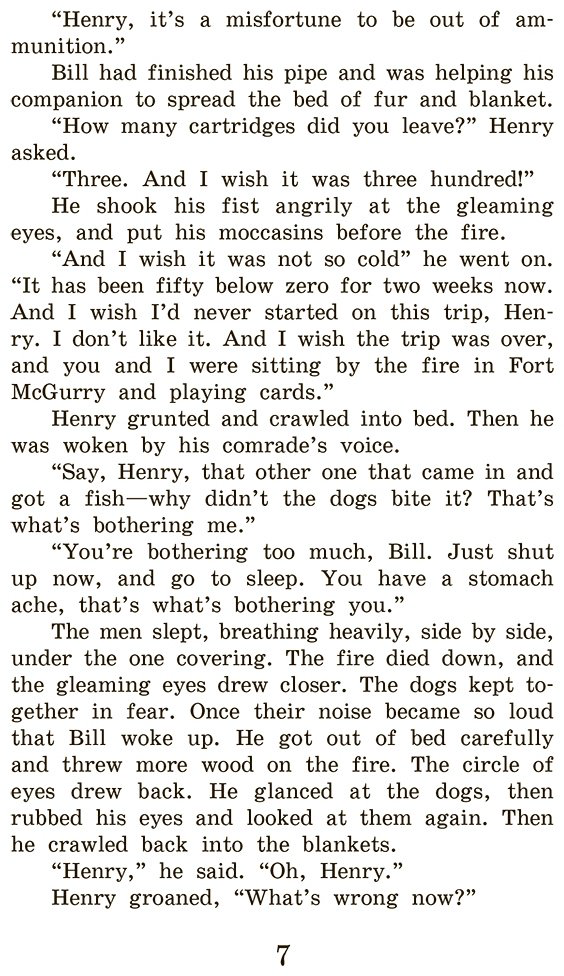 "Henry, it's a misfortune to be out of ammunition."

Bill had finished his pipe and was helping his companion to spread the bed of fur and blanket.

"How many cartridges did you leave?" Henry asked.

"Three. And I wish it was three hundred!"

He shook his fist angrily at the gleaming eyes, and put his moccasins before the fire.

"And I wish it was not so cold" he went on. "It has been fifty below zero for two weeks now. And I wish I'd never started on this trip, Henry. I don't like it. And I wish the trip was over, and you and I were sitting by the fire in Fort McGurry and playing cards."

Henry grunted and crawled into bed. Then he was woken by his comrade's voice.

"Say, Henry, that other one that came in and got a fish—why didn't the dogs bite it? That's what's bothering me."

"You're bothering too much, Bill. Just shut up now, and go to sleep. You have a stomach ache, that's what's bothering you."

The men slept, breathing heavily, side by side, under the one covering. The fire died down, and the gleaming eyes drew closer. The dogs kept together in fear. Once their noise became so loud that Bill woke up. He got out of bed carefully and threw more wood on the fire. The circle of eyes drew back. He glanced at the dogs, then rubbed his eyes and looked at them again. Then he crawled back into the blankets.

"Henry," he said. "Oh, Henry."

Henry groaned, "What's wrong now?"

7